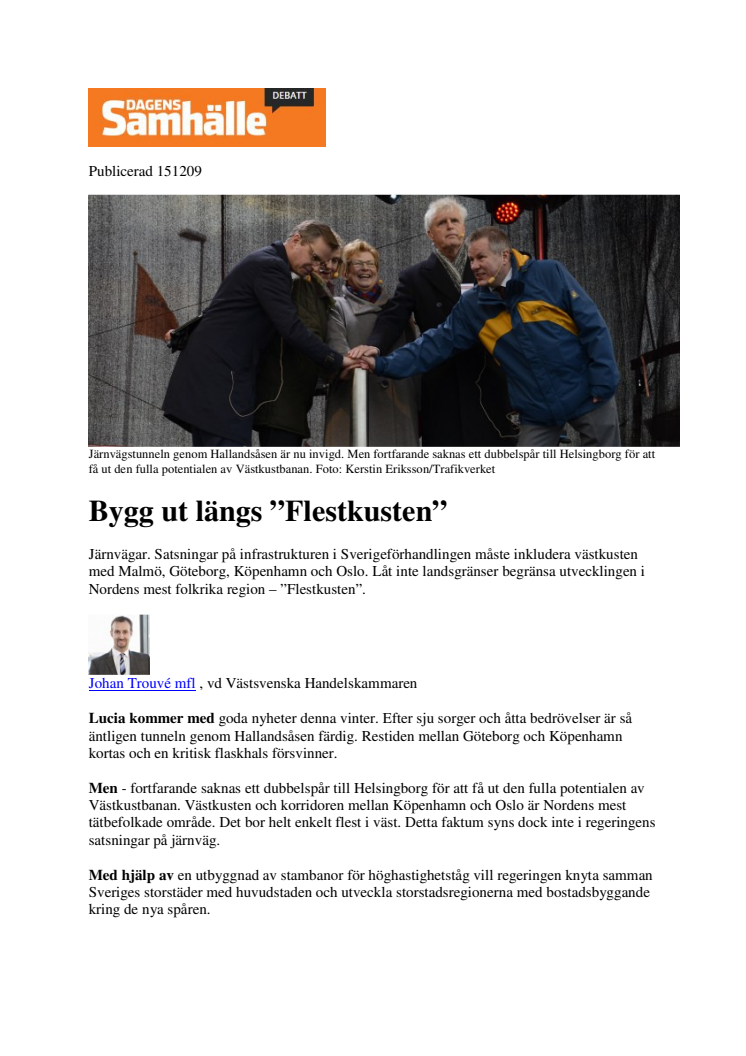 DAGENS Samhälle DEBATT

Publicerad 151209

Järnvägstunneln genom Hallandsåsen är nu invigd. Men fortfarande saknas ett dubbelspår till Helsingborg för att få ut den fulla potentialen av Västkustbanan. Foto: Kerstin Eriksson/Trafikverket

Bygg ut längs ”Flestkusten”

Järnvägar. Satsningar på infrastrukturen i Sverigeförhandlingen måste inkludera västkusten med Malmö, Göteborg, Köpenhamn och Oslo. Låt inte landsgränser begränsa utvecklingen i Nordens mest folkrika region – ”Flestkusten”.

Johan Trouvé mfl , vd Västsvenska Handelskammaren

Lucia kommer med goda nyheter denna vinter. Efter sju sorger och åtta bedrövelser är så äntligen tunneln genom Hallandsåsen färdig. Restiden mellan Göteborg och Köpenhamn kortas och en kritisk flaskhals försvinner.

Men - fortfarande saknas ett dubbelspår till Helsingborg för att få ut den fulla potentialen av Västkustbanan. Västkusten och korridoren mellan Köpenhamn och Oslo är Nordens mest tätbefolkade område. Det bor helt enkelt flest i väst. Detta faktum syns dock inte i regeringens satsningar på järnväg.

Med hjälp av en utbyggnad av stambanor för höghastighetståg vill regeringen knyta samman Sveriges storstäder med huvudstaden och utveckla storstadsregionerna med bostadsbyggande kring de nya spåren.